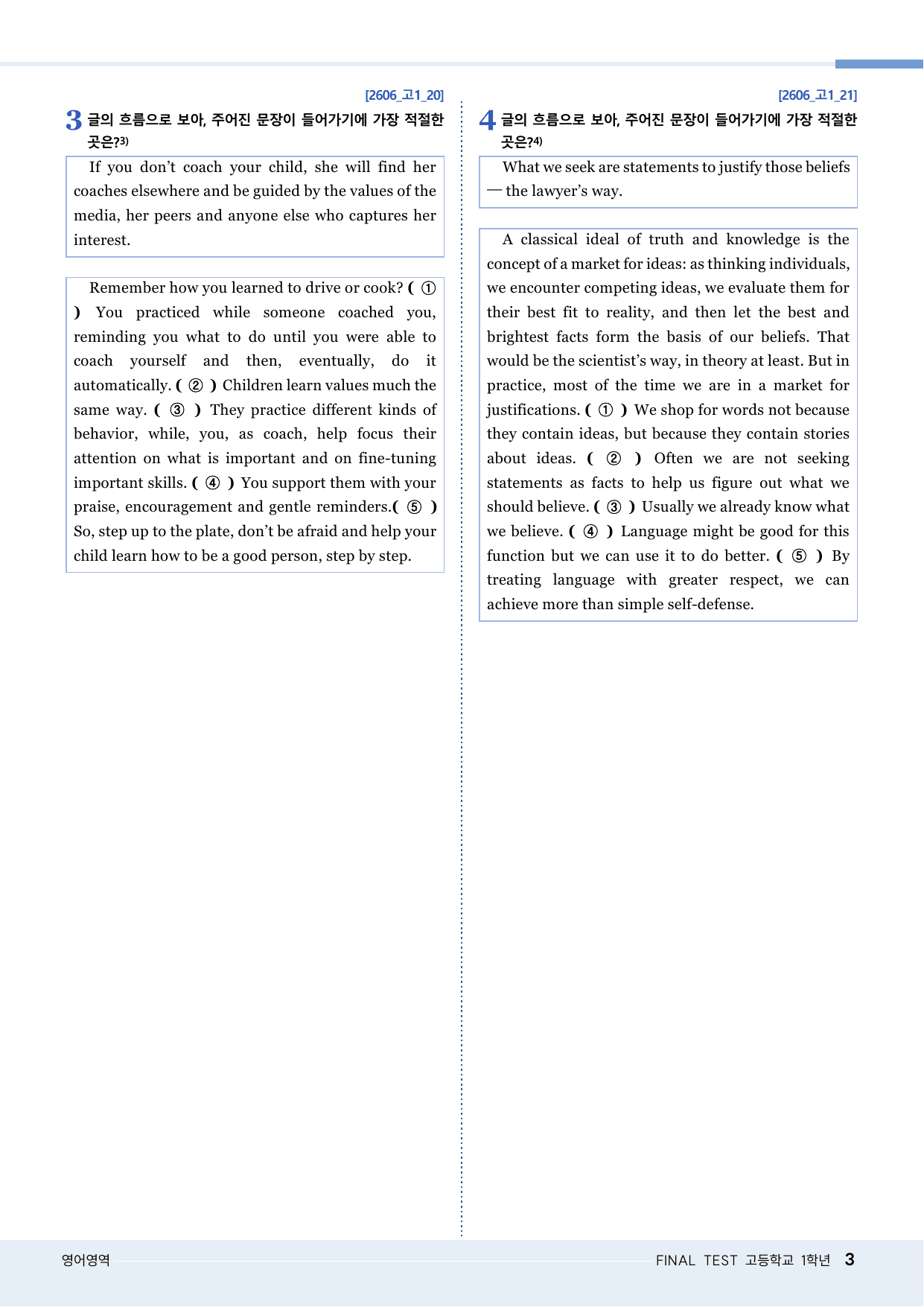 [2606_고1_20]

3 글의 흐름으로 보아, 주어진 문장이 들어가기에 가장 적절한 곳은?$^{3)}$

If you don't coach your child, she will find her coaches elsewhere and be guided by the values of the media, her peers and anyone else who captures her interest.

Remember how you learned to drive or cook? ( ① ) You practiced while someone coached you, reminding you what to do until you were able to coach yourself and then, eventually, do it automatically. ( ② ) Children learn values much the same way. ( ③ ) They practice different kinds of behavior, while, you, as coach, help focus their attention on what is important and on fine-tuning important skills. ( ④ ) You support them with your praise, encouragement and gentle reminders.( ⑤ ) So, step up to the plate, don't be afraid and help your child learn how to be a good person, step by step.

[2606_고1_21]

4 글의 흐름으로 보아, 주어진 문장이 들어가기에 가장 적절한 곳은?$^{4)}$

What we seek are statements to justify those beliefs — the lawyer's way.

A classical ideal of truth and knowledge is the concept of a market for ideas: as thinking individuals, we encounter competing ideas, we evaluate them for their best fit to reality, and then let the best and brightest facts form the basis of our beliefs. That would be the scientist's way, in theory at least. But in practice, most of the time we are in a market for justifications. ( ① ) We shop for words not because they contain ideas, but because they contain stories about ideas. ( ② ) Often we are not seeking statements as facts to help us figure out what we should believe. ( ③ ) Usually we already know what we believe. ( ④ ) Language might be good for this function but we can use it to do better. ( ⑤ ) By treating language with greater respect, we can achieve more than simple self-defense.

영어영역

FINAL TEST 고등학교 1학년 3